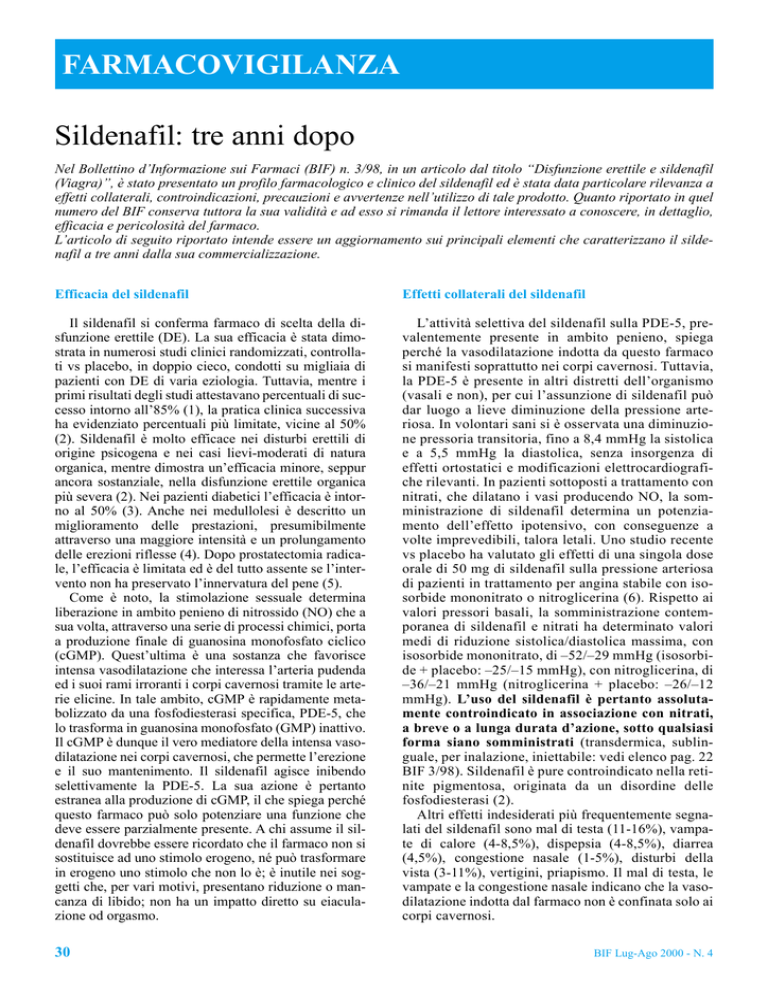 FARMACOVIGILANZA

Sildenafil: tre anni dopo

Nel Bollettino d'Informazione sui Farmaci (BIF) n. 3/98, in un articolo dal titolo "Disfunzione erettile e sildenafil (Viagra)", è stato presentato un profilo farmacologico e clinico del sildenafil ed è stata data particolare rilevanza a effetti collaterali, controindicazioni, precauzioni e avvertenze nell'utilizzo di tale prodotto. Quanto riportato in quel numero del BIF conserva tuttora la sua validità e ad esso si rimanda il lettore interessato a conoscere, in dettaglio, efficacia e pericolosità del farmaco.
L'articolo di seguito riportato intende essere un aggiornamento sui principali elementi che caratterizzano il sildenafil a tre anni dalla sua commercializzazione.

Efficacia del sildenafil

Il sildenafil si conferma farmaco di scelta della disfunzione erettile (DE). La sua efficacia è stata dimostrata in numerosi studi clinici randomizzati, controllati vs placebo, in doppio cieco, condotti su migliaia di pazienti con DE di varia eziologia. Tuttavia, mentre i primi risultati degli studi attestavano percentuali di successo intorno all'85% (1), la pratica clinica successiva ha evidenziato percentuali più limitate, vicine al 50% (2). Sildenafil è molto efficace nei disturbi erettili di origine psicogena e nei casi lievi-moderati di natura organica, mentre dimostra un'efficacia minore, seppur ancora sostanziale, nella disfunzione erettile organica più severa (2). Nei pazienti diabetici l'efficacia è intorno al 50% (3). Anche nei medullolesi è descritto un miglioramento delle prestazioni, presumibilmente attraverso una maggiore intensità e un prolungamento delle erezioni riflesse (4). Dopo prostatectomia radicale, l'efficacia è limitata ed è del tutto assente se l'intervento non ha preservato l'innervatura del pene (5).
Come è noto, la stimolazione sessuale determina liberazione in ambito penieno di nitrossido (NO) che a sua volta, attraverso una serie di processi chimici, porta a produzione finale di guanosina monofosfato ciclico (cGMP). Quest'ultima è una sostanza che favorisce intensa vasodilatazione che interessa l'arteria pudenda ed i suoi rami irroranti i corpi cavernosi tramite le arterie elicine. In tale ambito, cGMP è rapidamente metabolizzato da una fosfodiesterasi specifica, PDE-5, che lo trasforma in guanosina monofosfato (GMP) inattivo. Il cGMP è dunque il vero mediatore della intensa vasodilatazione nei corpi cavernosi, che permette l'erezione e il suo mantenimento. Il sildenafil agisce inibendo selettivamente la PDE-5. La sua azione è pertanto estranea alla produzione di cGMP, il che spiega perché questo farmaco può solo potenziare una funzione che deve essere parzialmente presente. A chi assume il sildenafil dovrebbe essere ricordato che il farmaco non si sostituisce ad uno stimolo erogeno, né può trasformare in erogeno uno stimolo che non lo è; è inutile nei soggetti che, per vari motivi, presentano riduzione o mancanza di libido; non ha un impatto diretto su eiaculazione od orgasmo.

Effetti collaterali del sildenafil

L'attività selettiva del sildenafil sulla PDE-5, prevalentemente presente in ambito penieno, spiega perché la vasodilatazione indotta da questo farmaco si manifesti soprattutto nei corpi cavernosi. Tuttavia, la PDE-5 è presente in altri distretti dell'organismo (vasali e non), per cui l'assunzione di sildenafil può dar luogo a lieve diminuzione della pressione arteriosa. In volontari sani si è osservata una diminuzione pressoria transitoria, fino a 8,4 mmHg la sistolica e a 5,5 mmHg la diastolica, senza insorgenza di effetti ortostatici e modificazioni elettrocardiografiche rilevanti. In pazienti sottoposti a trattamento con nitrati, che dilatano i vasi producendo NO, la somministrazione di sildenafil determina un potenziamento dell'effetto ipotensivo, con conseguenze a volte imprevedibili, talora letali. Uno studio recente vs placebo ha valutato gli effetti di una singola dose orale di 50 mg di sildenafil sulla pressione arteriosa di pazienti in trattamento per angina stabile con isosorbide mononitrato o nitroglicerina (6). Rispetto ai valori pressori basali, la somministrazione contemporanea di sildenafil e nitrati ha determinato valori medi di riduzione sistolica/diastolica massima, con isosorbide mononitrato, di –52/–29 mmHg (isosorbide + placebo: –25/–15 mmHg), con nitroglicerina, di –36/–21 mmHg (nitroglicerina + placebo: –26/–12 mmHg). L'uso del sildenafil è pertanto assolutamente controindicato in associazione con nitrati, a breve o a lunga durata d'azione, sotto qualsiasi forma siano somministrati (transdermica, sublinguale, per inalazione, iniettabile: vedi elenco pag. 22 BIF 3/98). Sildenafil è pure controindicato nella retinite pigmentosa, originata da un disordine delle fosfodiesterasi (2).
Altri effetti indesiderati più frequentemente segnalati del sildenafil sono mal di testa (11-16%), vampate di calore (4-8,5%), dispepsia (4-8,5%), diarrea (4,5%), congestione nasale (1-5%), disturbi della vista (3-11%), vertigini, priapismo. Il mal di testa, le vampate e la congestione nasale indicano che la vasodilatazione indotta dal farmaco non è confinata solo ai corpi cavernosi.

30

BIF Lug-Ago 2000 - N. 4